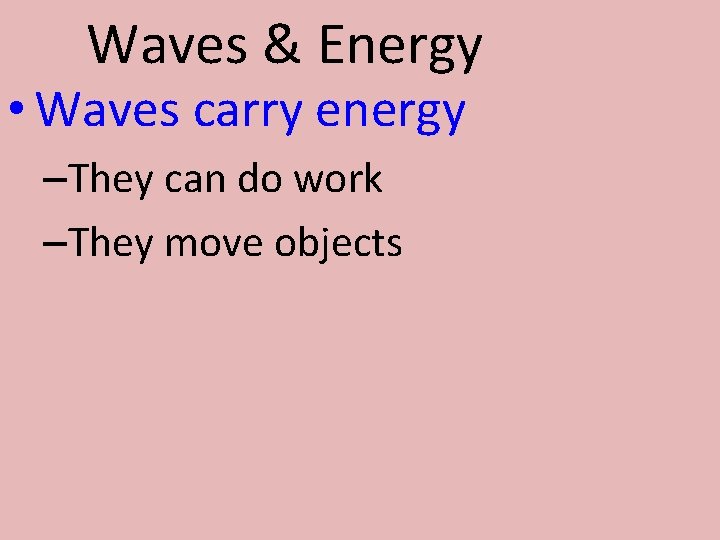 Waves & Energy

• Waves carry energy

–They can do work

–They move objects